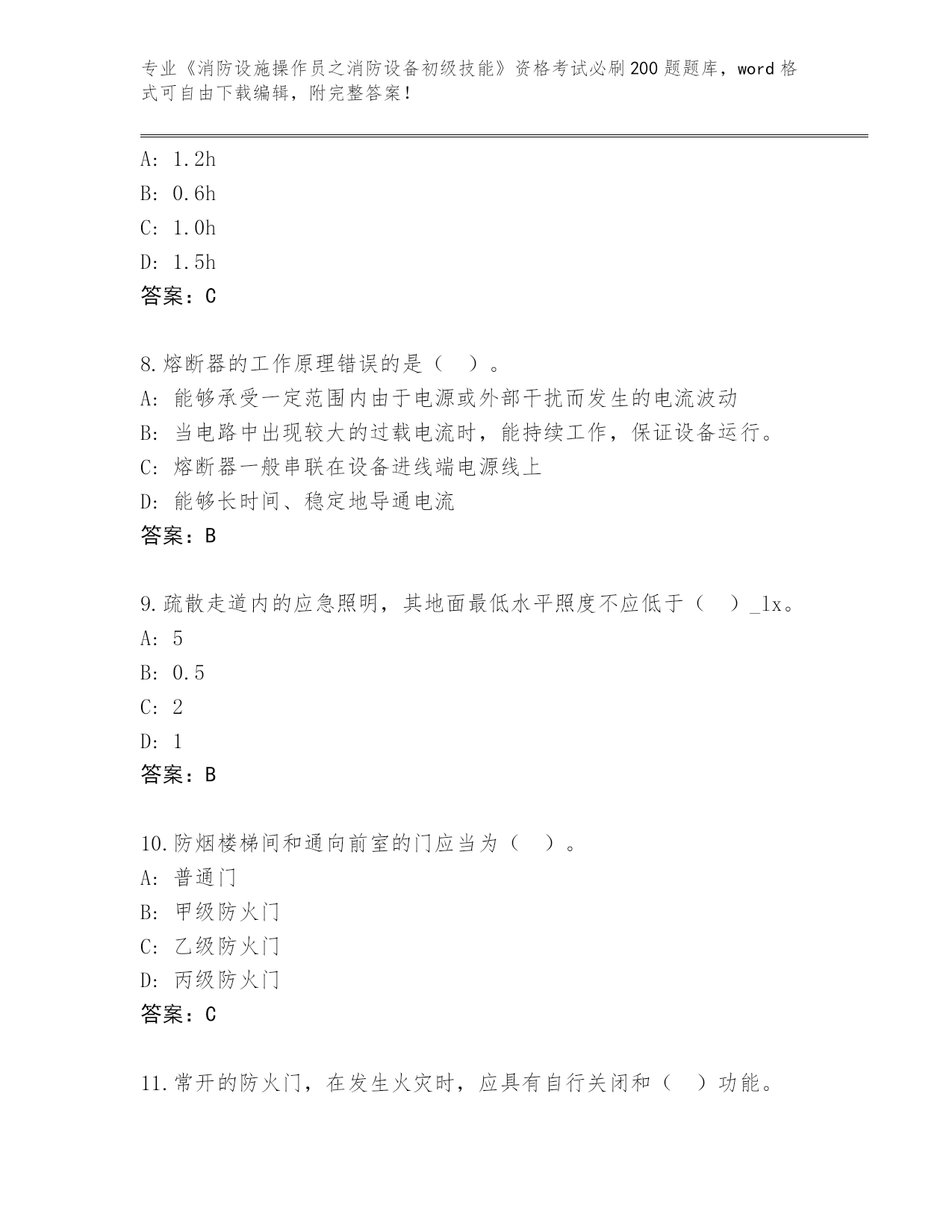 专业《消防设施操作员之消防设备初级技能》资格考试必刷200题题库，word格式可自由下载编辑，附完整答案！

A: 1.2h
B: 0.6h
C: 1.0h
D: 1.5h
答案：C

8.熔断器的工作原理错误的是（ ）。
A: 能够承受一定范围内由于电源或外部干扰而发生的电流波动
B: 当电路中出现较大的过载电流时，能持续工作，保证设备运行。
C: 熔断器一般串联在设备进线端电源线上
D: 能够长时间、稳定地导通电流
答案：B

9.疏散走道内的应急照明，其地面最低水平照度不应低于（ ）_lx。
A: 5
B: 0.5
C: 2
D: 1
答案：B

10.防烟楼梯间和通向前室的门应当为（ ）。
A: 普通门
B: 甲级防火门
C: 乙级防火门
D: 丙级防火门
答案：C

11.常开的防火门，在发生火灾时，应具有自行关闭和（ ）功能。